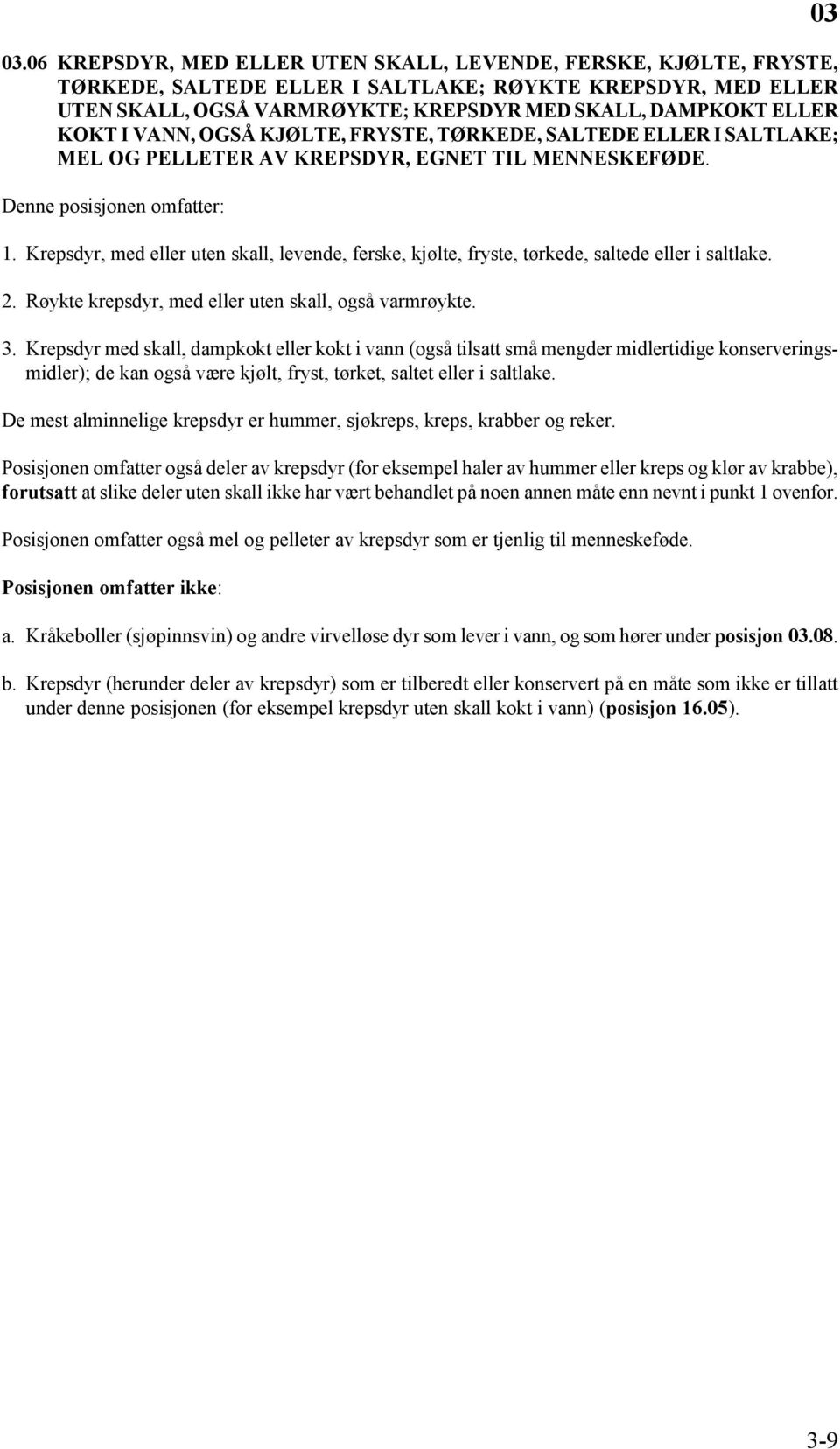 03

03.06 KREPSDYR, MED ELLER UTEN SKALL, LEVENDE, FERSKE, KJØLTE, FRYSTE, TØRKEDE, SALTEDE ELLER I SALTLAKE; RØYKTE KREPSDYR, MED ELLER UTEN SKALL, OGSÅ VARMRØYKTE; KREPSDYR MED SKALL, DAMPKOKT ELLER KOKT I VANN, OGSÅ KJØLTE, FRYSTE, TØRKEDE, SALTEDE ELLER I SALTLAKE; MEL OG PELLETER AV KREPSDYR, EGNET TIL MENNESKEFØDE.

Denne posisjonen omfatter:

1. Krepsdyr, med eller uten skall, levende, ferske, kjølte, fryste, tørkede, saltede eller i saltlake.

2. Røykte krepsdyr, med eller uten skall, også varmrøykte.

3. Krepsdyr med skall, dampkokt eller kokt i vann (også tilsatt små mengder midlertidige konserveringsmidler); de kan også være kjølt, fryst, tørket, saltet eller i saltlake.

De mest alminnelige krepsdyr er hummer, sjøkreps, kreps, krabber og reker.

Posisjonen omfatter også deler av krepsdyr (for eksempel haler av hummer eller kreps og klør av krabbe), forutsatt at slike deler uten skall ikke har vært behandlet på noen annen måte enn nevnt i punkt 1 ovenfor.

Posisjonen omfatter også mel og pelleter av krepsdyr som er tjenlig til menneskeføde.

Posisjonen omfatter ikke:

a. Kråkeboller (sjøpinnsvin) og andre virvelløse dyr som lever i vann, og som hører under posisjon 03.08.

b. Krepsdyr (herunder deler av krepsdyr) som er tilberedt eller konservert på en måte som ikke er tillatt under denne posisjonen (for eksempel krepsdyr uten skall kokt i vann) (posisjon 16.05).

3-9